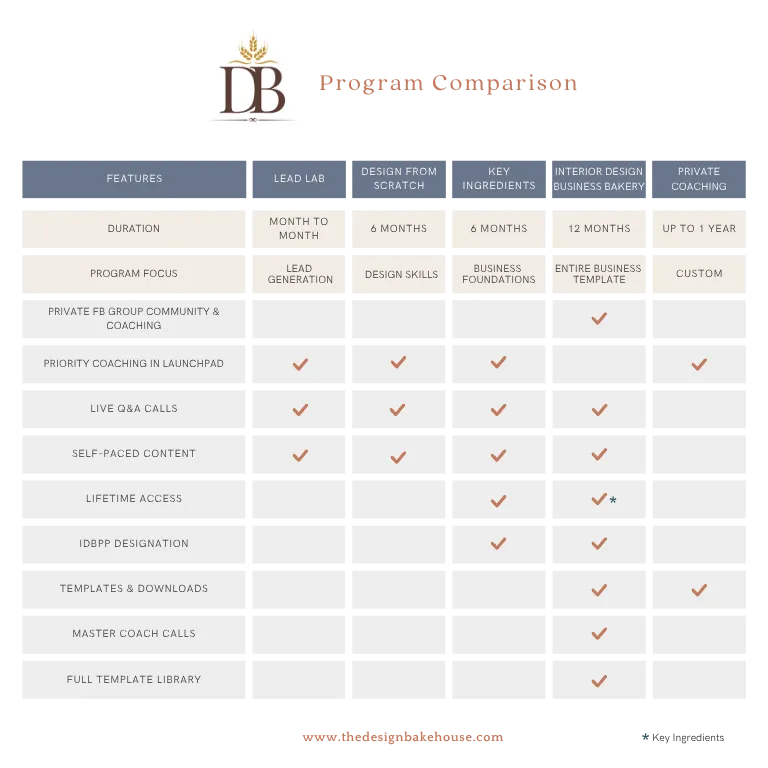 DB

Program Comparison

| FEATURES | LEAD LAB | DESIGN FROM SCRATCH | KEY INGREDIENTS | INTERIOR DESIGN BUSINESS BAKERY | PRIVATE COACHING |
|---|---|---|---|---|---|
| DURATION | MONTH TO MONTH | 6 MONTHS | 6 MONTHS | 12 MONTHS | UP TO 1 YEAR |
| PROGRAM FOCUS | LEAD GENERATION | DESIGN SKILLS | BUSINESS FOUNDATIONS | ENTIRE BUSINESS TEMPLATE | CUSTOM |
| PRIVATE FB GROUP COMMUNITY & COACHING | | | | ✓ | |
| PRIORITY COACHING IN LAUNCHPAD | ✓ | ✓ | ✓ | | ✓ |
| LIVE Q&A CALLS | ✓ | ✓ | ✓ | ✓ | |
| SELF-PACED CONTENT | ✓ | ✓ | ✓ | ✓ | |
| LIFETIME ACCESS | | | ✓ | ✓* | |
| IDBPP DESIGNATION | | | ✓ | ✓ | |
| TEMPLATES & DOWNLOADS | | | | ✓ | ✓ |
| MASTER COACH CALLS | | | | ✓ | |
| FULL TEMPLATE LIBRARY | | | | ✓ | |

www.thedesignbakehouse.com

* Key Ingredients